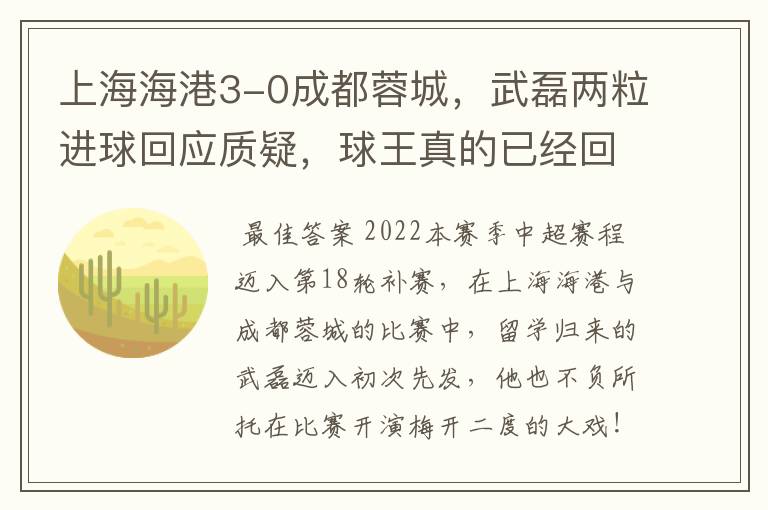 上海海港3-0成都蓉城，武磊两粒进球回应质疑，球王真的已经回

最佳答案 2022本赛季中超赛程迈入第18轮补赛，在上海海港与成都蓉城的比赛中，留学归来的武磊迈入初次先发，他也不负所托在比赛开演梅开二度的大戏！